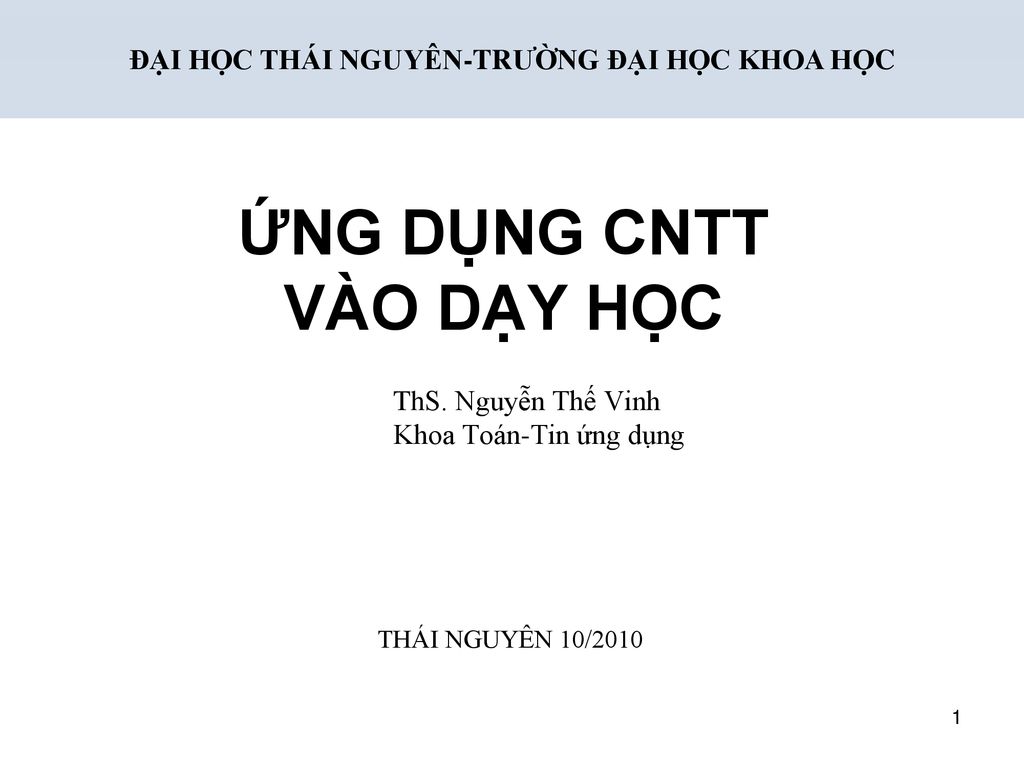 ĐẠI HỌC THÁI NGUYÊN-TRƯỜNG ĐẠI HỌC KHOA HỌC

ỨNG DỤNG CNTT
VÀO DẠY HỌC

ThS. Nguyễn Thế Vinh
Khoa Toán-Tin ứng dụng

THÁI NGUYÊN 10/2010

1